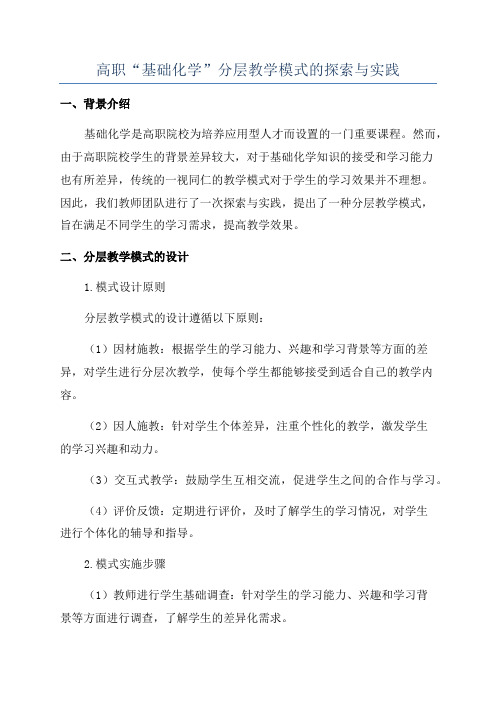 高职“基础化学”分层教学模式的探索与实践

一、背景介绍

基础化学是高职院校为培养应用型人才而设置的一门重要课程。然而，由于高职院校学生的背景差异较大，对于基础化学知识的接受和学习能力也有所差异，传统的一视同仁的教学模式对于学生的学习效果并不理想。因此，我们教师团队进行了一次探索与实践，提出了一种分层教学模式，旨在满足不同学生的学习需求，提高教学效果。

二、分层教学模式的设计

1.模式设计原则

分层教学模式的设计遵循以下原则：

（1）因材施教：根据学生的学习能力、兴趣和学习背景等方面的差异，对学生进行分层次教学，使每个学生都能够接受到适合自己的教学内容。

（2）因人施教：针对学生个体差异，注重个性化的教学，激发学生的学习兴趣和动力。

（3）交互式教学：鼓励学生互相交流，促进学生之间的合作与学习。

（4）评价反馈：定期进行评价，及时了解学生的学习情况，对学生进行个体化的辅导和指导。

2.模式实施步骤

（1）教师进行学生基础调查：针对学生的学习能力、兴趣和学习背景等方面进行调查，了解学生的差异化需求。